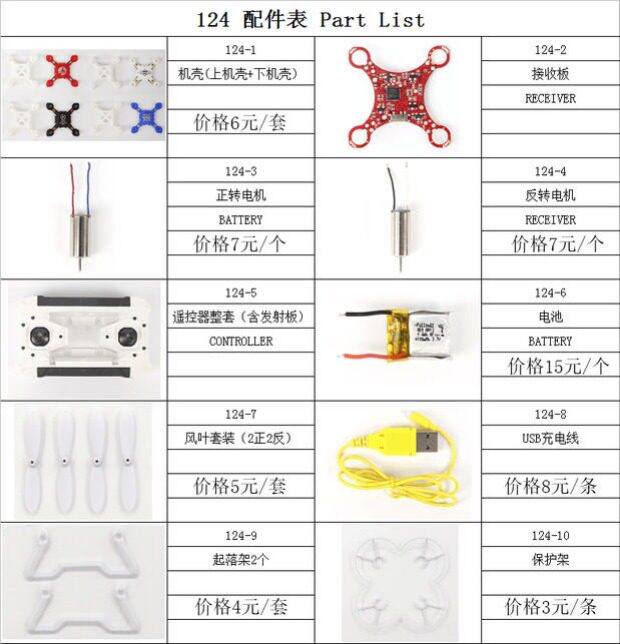 124 配件表 Part List

124-1
机壳(上机壳+下机壳)

价格6元/套

124-2
接收板
RECEIVER

124-3
正转电机
BATTERY
价格7元/个

124-4
反转电机
RECEIVER
价格7元/个

124-5
遥控器整套(含发射板)
CONTROLLER

124-6
电池
BATTERY
价格15元/个

124-7
风叶套装(2正2反)

价格5元/套

124-8
USB充电线

价格8元/条

124-9
起落架2个

价格4元/套

124-10
保护架

价格3元/条